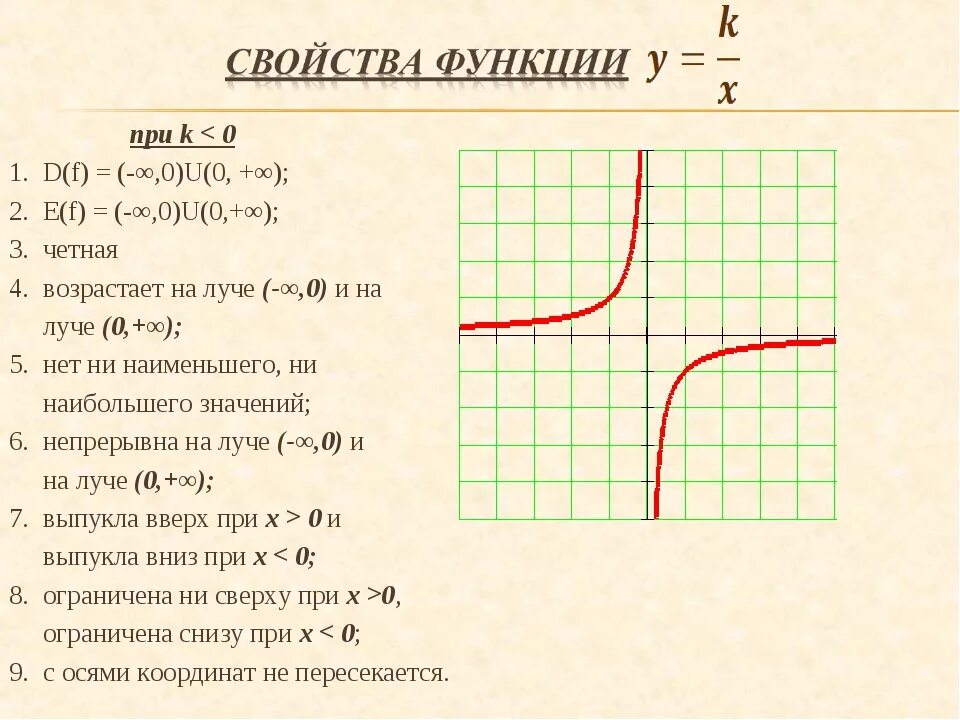 СВОЙСТВА ФУНКЦИИ $y = \frac{k}{x}$

при k < 0

1. D(f) = (-∞,0)U(0, +∞);
2. E(f) = (-∞,0)U(0,+∞);
3. четная
4. возрастает на луче (-∞,0) и на луче (0,+∞);
5. нет ни наименьшего, ни наибольшего значений;
6. непрерывна на луче (-∞,0) и на луче (0,+∞);
7. выпукла вверх при x > 0 и выпукла вниз при x < 0;
8. ограничена ни сверху при x >0, ограничена снизу при x < 0;
9. с осями координат не пересекается.